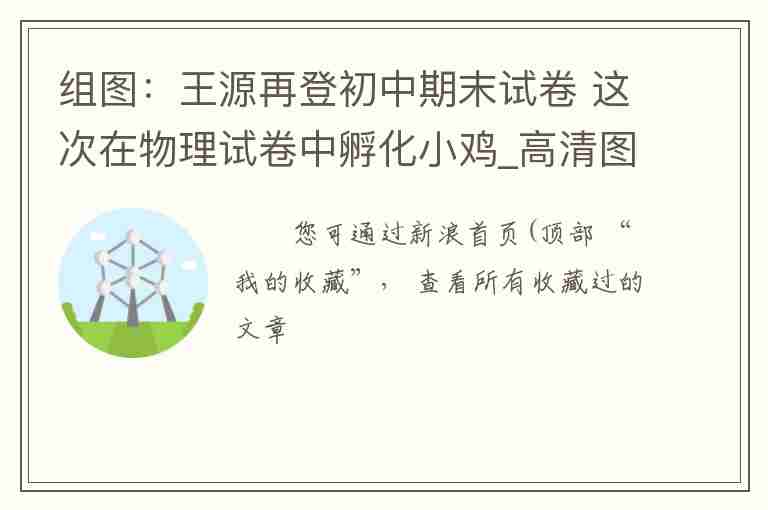 组图：王源再登初中期末试卷 这次在物理试卷中孵化小鸡_高清图

您可通过新浪首页(顶部 “我的收藏”， 查看所有收藏过的文章